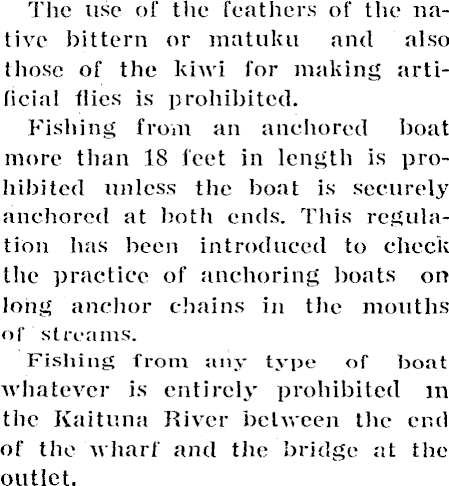 The use of the feathers of the native bittern or matuku and also those of the kiwi for making artificial flies is prohibited.

Fishing from an anchored boat more than 18 feet in length is prohibited unless the boat is securely anchored at both ends. This regulation has been introduced to check the practice of anchoring boats on long anchor chains in the mouths of streams.

Fishing from any type of boat whatever is entirely prohibited in the Kaituna River between the end of the wharf and the bridge at the outlet.